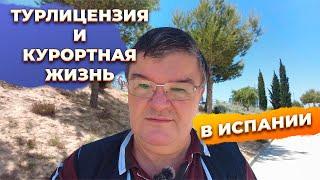 ТУРЛИЦЕНЗИЯ
И
КУРОРТНАЯ
ЖИЗНЬ

В ИСПАНИИ